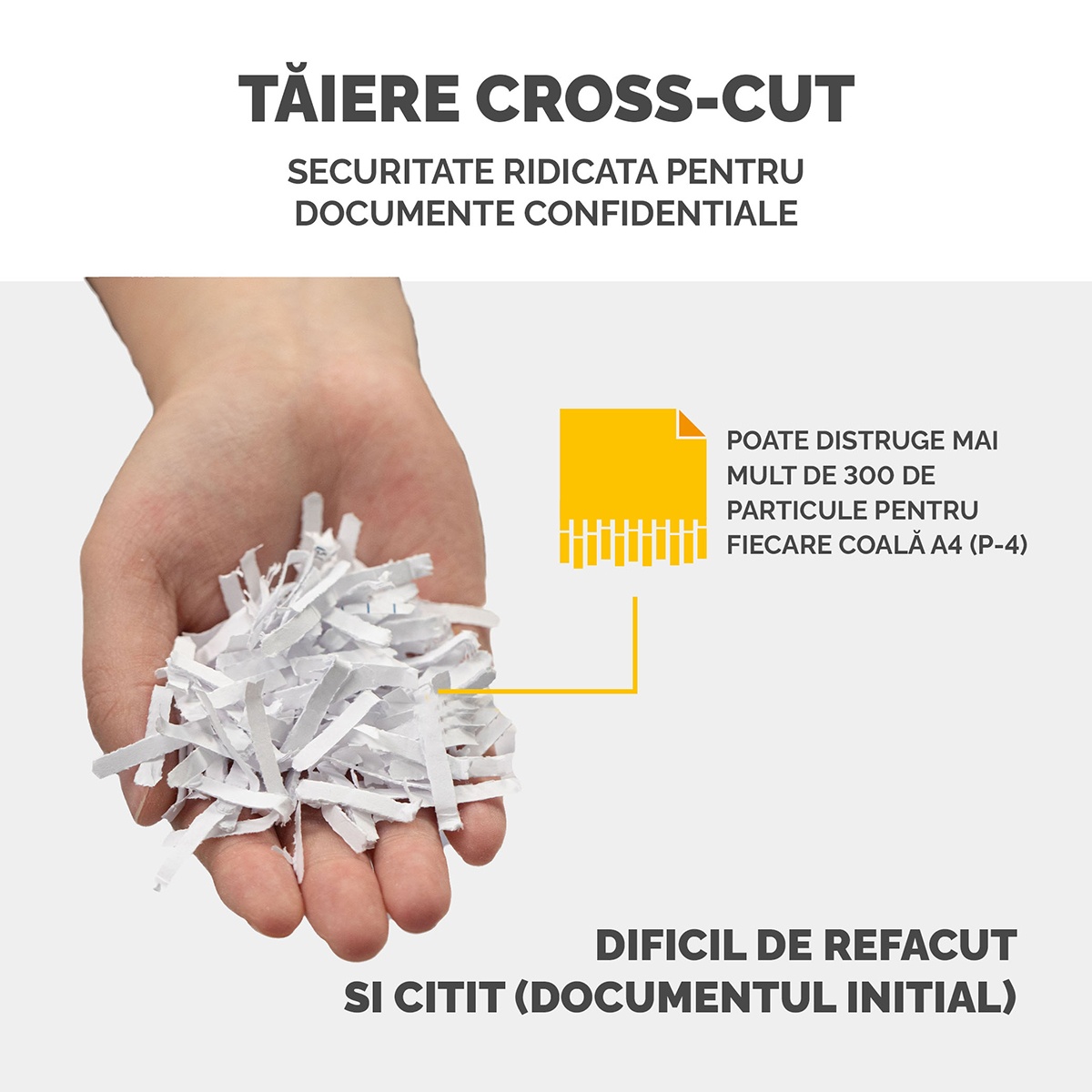 TĂIERE CROSS-CUT

SECURITATE RIDICATA PENTRU DOCUMENTE CONFIDENTIALE

POATE DISTRUGE MAI MULT DE 300 DE PARTICULE PENTRU FIECARE COALĂ A4 (P-4)

DIFICIL DE REFACUT
SI CITIT (DOCUMENTUL INITIAL)